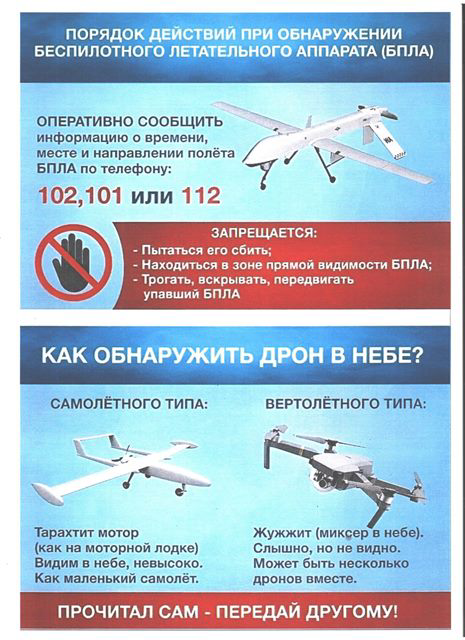 ПОРЯДОК ДЕЙСТВИЙ ПРИ ОБНАРУЖЕНИИ БЕСПИЛОТНОГО ЛЕТАТЕЛЬНОГО АППАРАТА (БПЛА)

ОПЕРАТИВНО СООБЩИТЬ информацию о времени, месте и направлении полёта БПЛА по телефону:

102,101 или 112

ЗАПРЕЩАЕТСЯ:
- Пытаться его сбить;
- Находиться в зоне прямой видимости БПЛА;
- Трогать, вскрывать, передвигать упавший БПЛА

КАК ОБНАРУЖИТЬ ДРОН В НЕБЕ?

САМОЛЁТНОГО ТИПА:

Тарахтит мотор
(как на моторной лодке)
Видим в небе, невысоко.
Как маленький самолёт.

ВЕРТОЛЁТНОГО ТИПА:

Жужжит (миксер в небе).
Слышно, но не видно.
Может быть несколько
дронов вместе.

ПРОЧИТАЛ САМ - ПЕРЕДАЙ ДРУГОМУ!